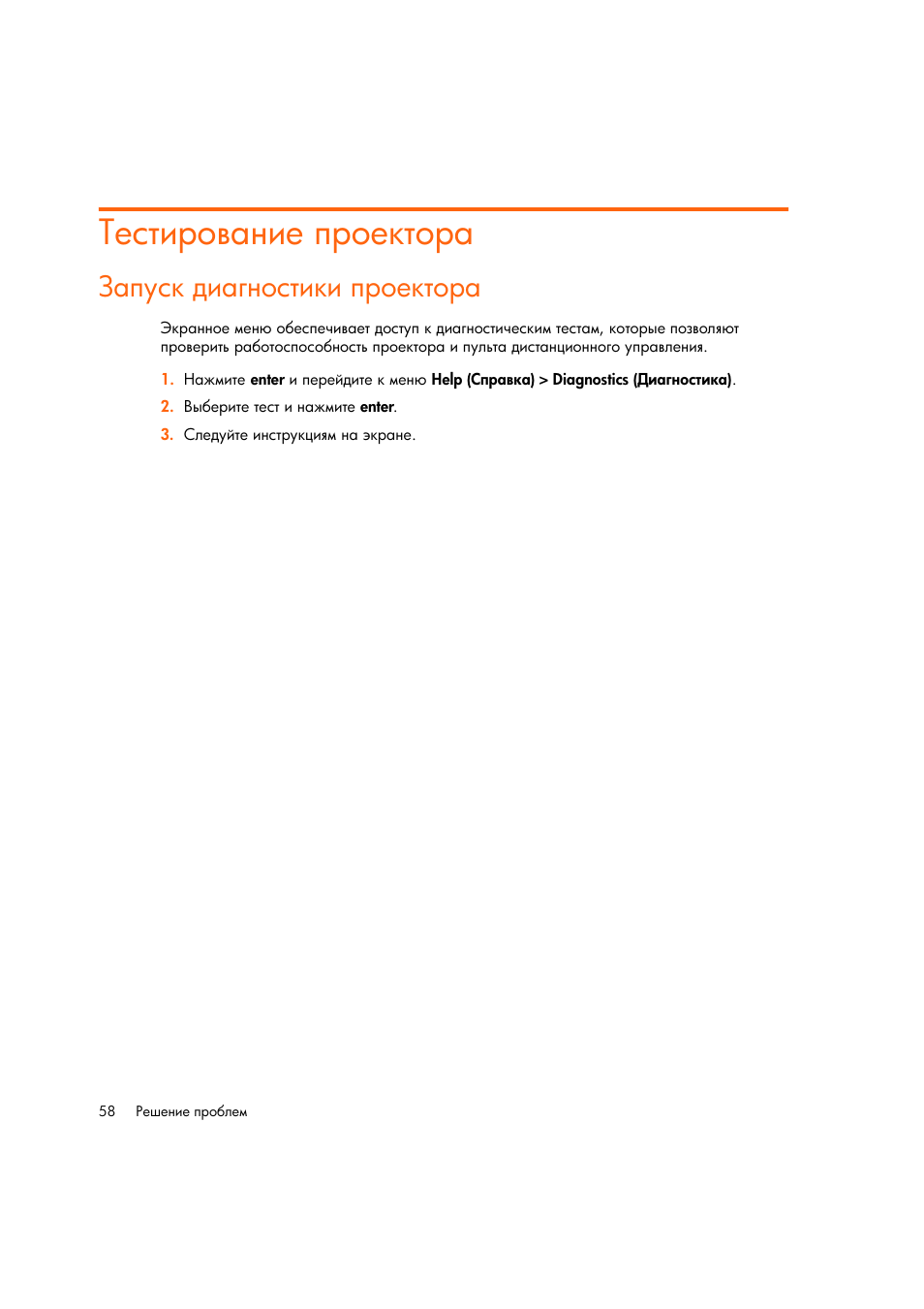 Тестирование проектора

Запуск диагностики проектора

Экранное меню обеспечивает доступ к диагностическим тестам, которые позволяют проверить работоспособность проектора и пульта дистанционного управления.

1. Нажмите enter и перейдите к меню Help (Справка) > Diagnostics (Диагностика).
2. Выберите тест и нажмите enter.
3. Следуйте инструкциям на экране.

58 Решение проблем